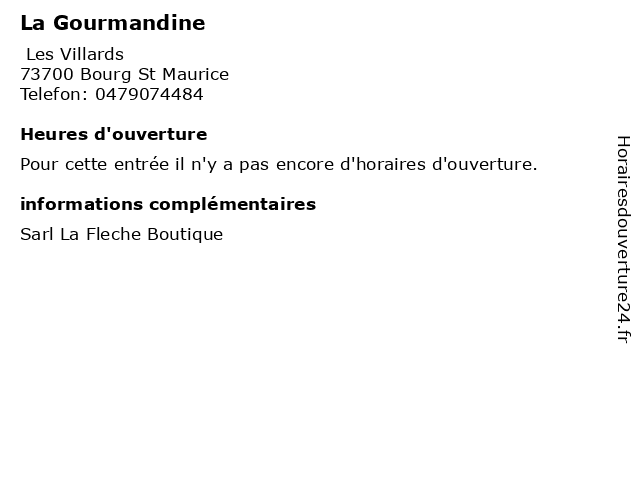 La Gourmandine

Les Villards
73700 Bourg St Maurice
Telefon: 0479074484

Heures d'ouverture

Pour cette entrée il n'y a pas encore d'horaires d'ouverture.

informations complémentaires

Sarl La Fleche Boutique

Horairesdouverture24.fr